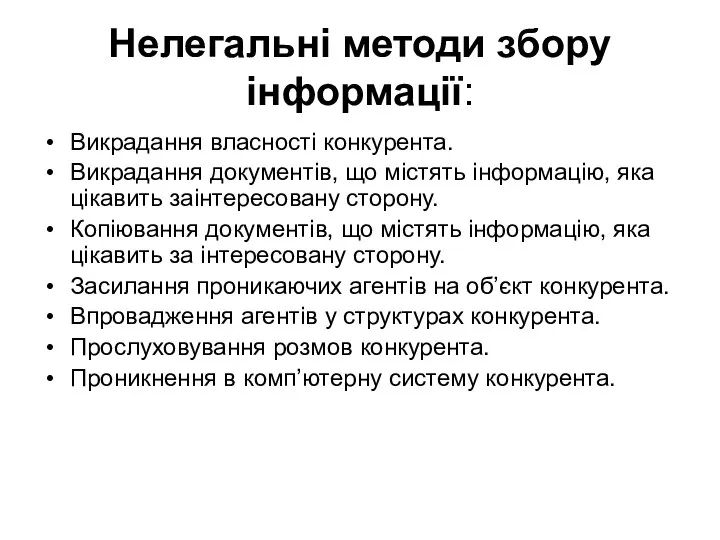 Нелегальні методи збору інформації:

• Викрадання власності конкурента.
• Викрадання документів, що містять інформацію, яка цікавить заінтересовану сторону.
• Копіювання документів, що містять інформацію, яка цікавить за інтересовану сторону.
• Засилання проникаючих агентів на об’єкт конкурента.
• Впровадження агентів у структурах конкурента.
• Прослуховування розмов конкурента.
• Проникнення в комп’ютерну систему конкурента.